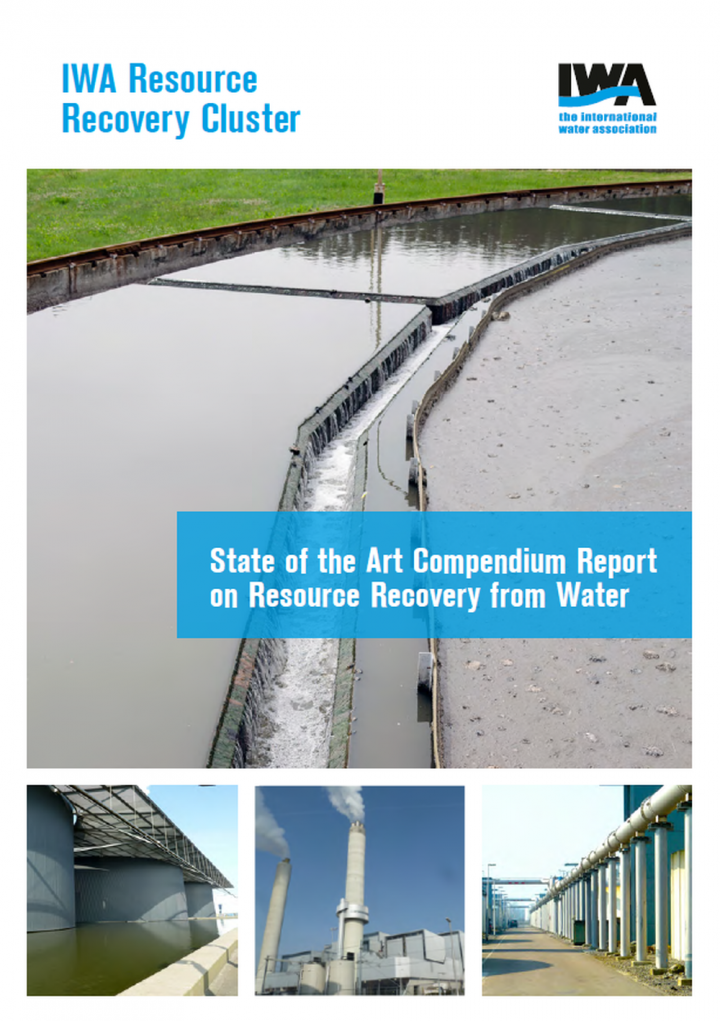 IWA Resource Recovery Cluster

IWA
the international water association

State of the Art Compendium Report on Resource Recovery from Water